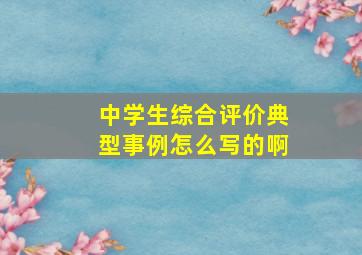 中学生综合评价典型事例怎么写的啊